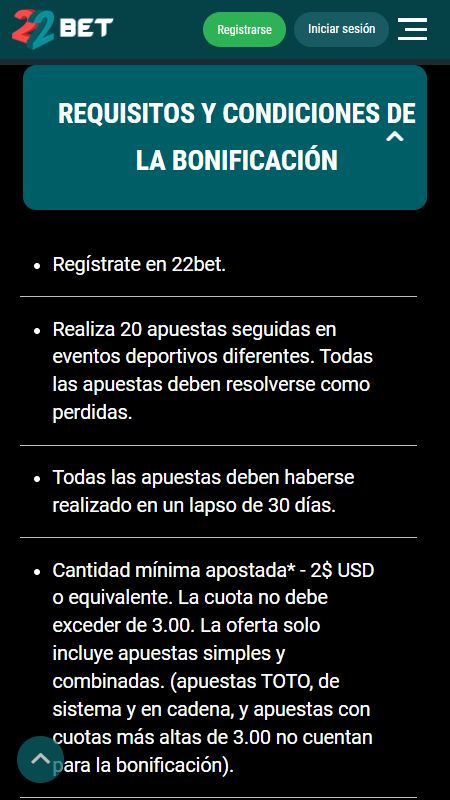 22BET

Registrarse

Iniciar sesión

REQUISITOS Y CONDICIONES DE LA BONIFICACIÓN

- Regístrate en 22bet.

- Realiza 20 apuestas seguidas en eventos deportivos diferentes. Todas las apuestas deben resolverse como perdidas.

- Todas las apuestas deben haberse realizado en un lapso de 30 días.

- Cantidad mínima apostada* - 2$ USD o equivalente. La cuota no debe exceder de 3.00. La oferta solo incluye apuestas simples y combinadas. (apuestas TOTO, de sistema y en cadena, y apuestas con cuotas más altas de 3.00 no cuentan para la bonificación).